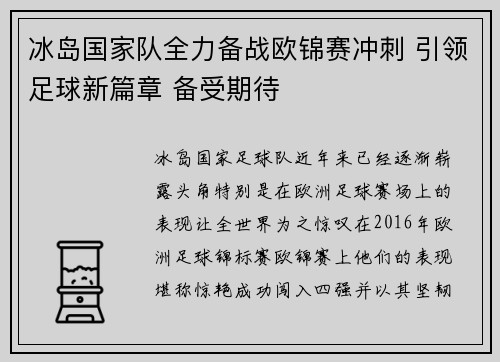 冰岛国家队全力备战欧锦赛冲刺 引领足球新篇章 备受期待

冰岛国家足球队近年来已经逐渐崭露头角特别是在欧洲足球赛场上的表现让全世界为之惊叹在2016年欧洲足球锦标赛欧锦赛上他们的表现堪称惊艳成功闯入四强并以其坚韧